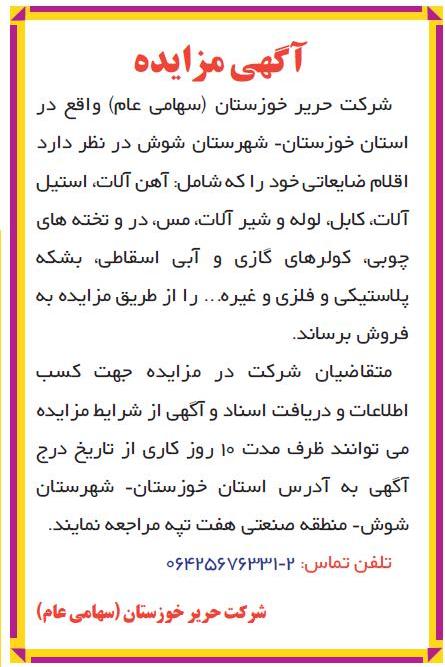 آگهی مزایده

شرکت حریر خوزستان (سهامی عام) واقع در استان خوزستان- شهرستان شوش در نظر دارد اقلام ضایعاتی خود را که شامل: آهن آلات، استیل آلات، کابل، لوله و شیر آلات، مس، در و تخته های چوبی، کولرهای گازی و آبی اسقاطی، بشکه پلاستیکی و فلزی و غیره.. را از طریق مزایده به فروش برساند.

متقاضیان شرکت در مزایده جهت کسب اطلاعات و دریافت اسناد و آگهی از شرایط مزایده می توانند ظرف مدت ۱۰ روز کاری از تاریخ درج آگهی به آدرس استان خوزستان- شهرستان شوش- منطقه صنعتی هفت تپه مراجعه نمایند.

تلفن تماس: ۲-۰۶۴۲۵۶۷۶۳۳۱

شرکت حریر خوزستان (سهامی عام)